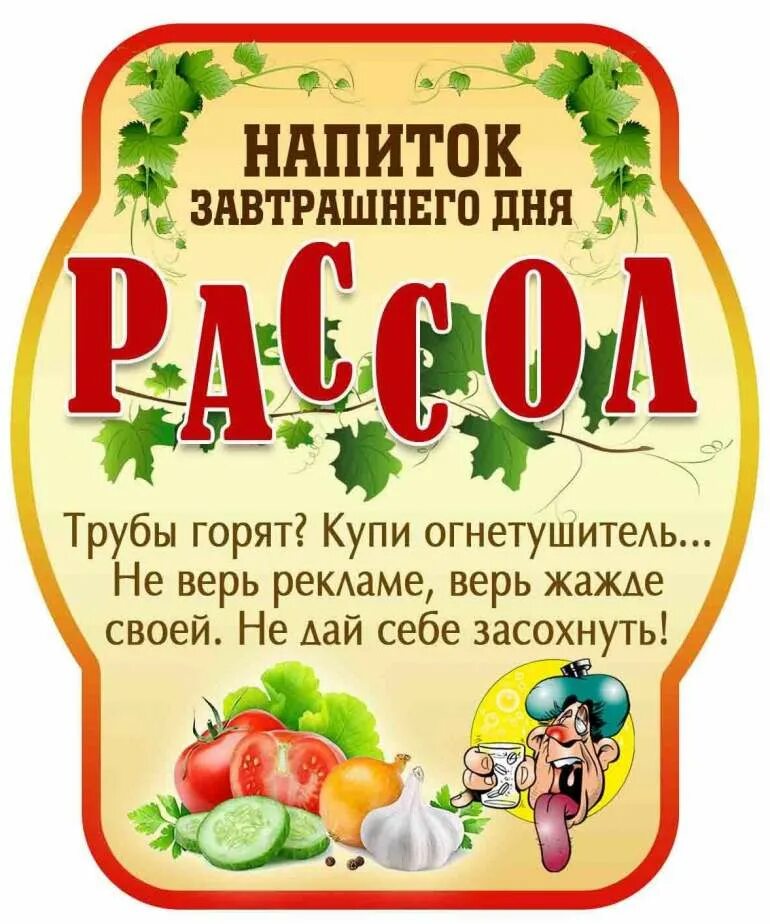 НАПИТОК
ЗАВТРАШНЕГО ДНЯ

РАССОЛ

Трубы горят? Купи огнетушитель... Не верь рекламе, верь жажде своей. Не дай себе засохнуть!